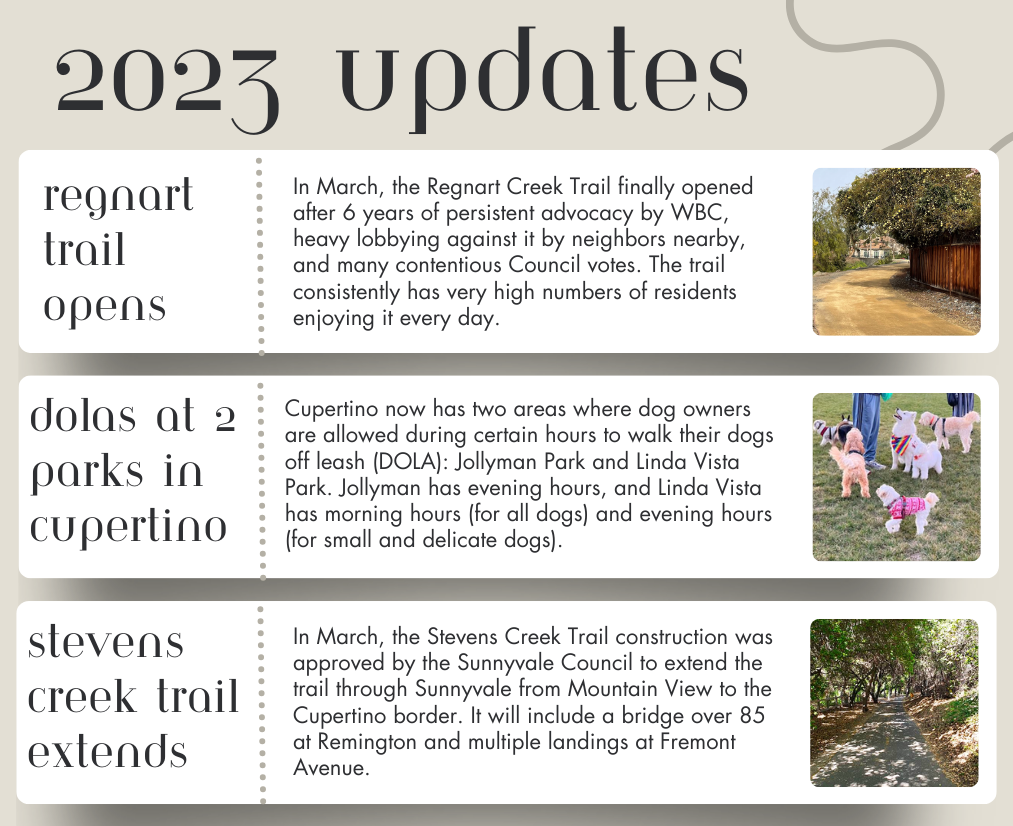 2023 updates

regnart trail opens

In March, the Regnart Creek Trail finally opened after 6 years of persistent advocacy by WBC, heavy lobbying against it by neighbors nearby, and many contentious Council votes. The trail consistently has very high numbers of residents enjoying it every day.

dolas at 2 parks in cupertino

Cupertino now has two areas where dog owners are allowed during certain hours to walk their dogs off leash (DOLA): Jollyman Park and Linda Vista Park. Jollyman has evening hours, and Linda Vista has morning hours (for all dogs) and evening hours (for small and delicate dogs).

stevens creek trail extends

In March, the Stevens Creek Trail construction was approved by the Sunnyvale Council to extend the trail through Sunnyvale from Mountain View to the Cupertino border. It will include a bridge over 85 at Remington and multiple landings at Fremont Avenue.